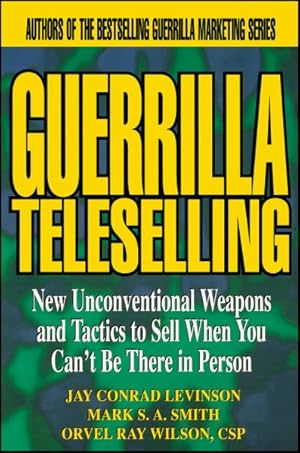 AUTHORS OF THE BESTSELLING GUERRILLA MARKETING SERIES

GUERRILLA TELESELLING

New Unconventional Weapons and Tactics to Sell When You Can't Be There in Person

JAY CONRAD LEVINSON
MARK S. A. SMITH
ORVEL RAY WILSON, CSP